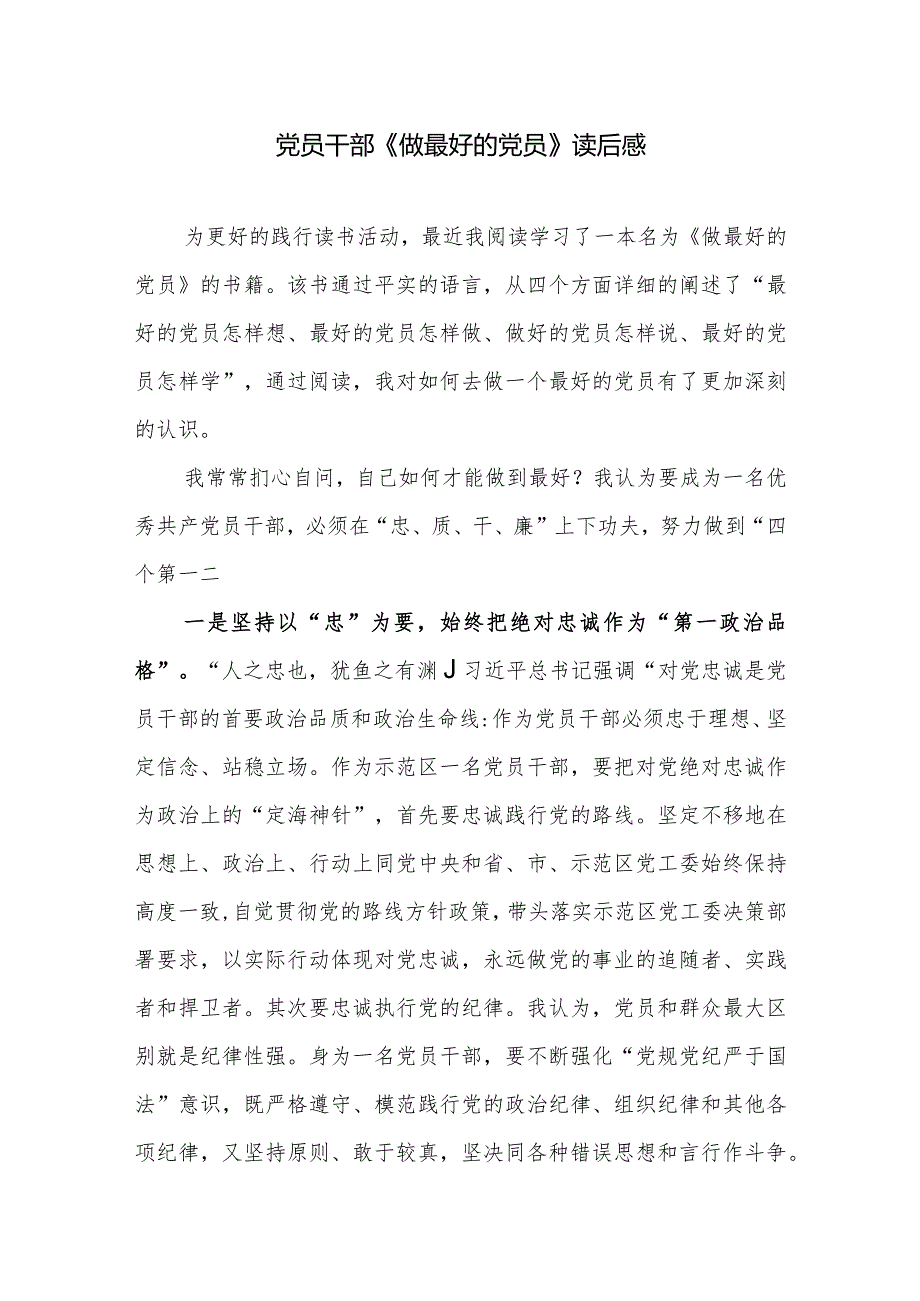 党员干部《做最好的党员》读后感

为更好的践行读书活动，最近我阅读学习了一本名为《做最好的党员》的书籍。该书通过平实的语言，从四个方面详细的阐述了“最好的党员怎样想、最好的党员怎样做、做好的党员怎样说、最好的党员怎样学”，通过阅读，我对如何去做一个最好的党员有了更加深刻的认识。

我常常扪心自问，自己如何才能做到最好？我认为要成为一名优秀共产党员干部，必须在“忠、质、干、廉”上下功夫，努力做到“四个第一二

一是坚持以“忠”为要，始终把绝对忠诚作为“第一政治品格”。“人之忠也，犹鱼之有渊J习近平总书记强调“对党忠诚是党员干部的首要政治品质和政治生命线:作为党员干部必须忠于理想、坚定信念、站稳立场。作为示范区一名党员干部，要把对党绝对忠诚作为政治上的“定海神针”，首先要忠诚践行党的路线。坚定不移地在思想上、政治上、行动上同党中央和省、市、示范区党工委始终保持高度一致，自觉贯彻党的路线方针政策，带头落实示范区党工委决策部署要求，以实际行动体现对党忠诚，永远做党的事业的追随者、实践者和捍卫者。其次要忠诚执行党的纪律。我认为，党员和群众最大区别就是纪律性强。身为一名党员干部，要不断强化“党规党纪严于国法”意识，既严格遵守、模范践行党的政治纪律、组织纪律和其他各项纪律，又坚持原则、敢于较真，坚决同各种错误思想和言行作斗争。